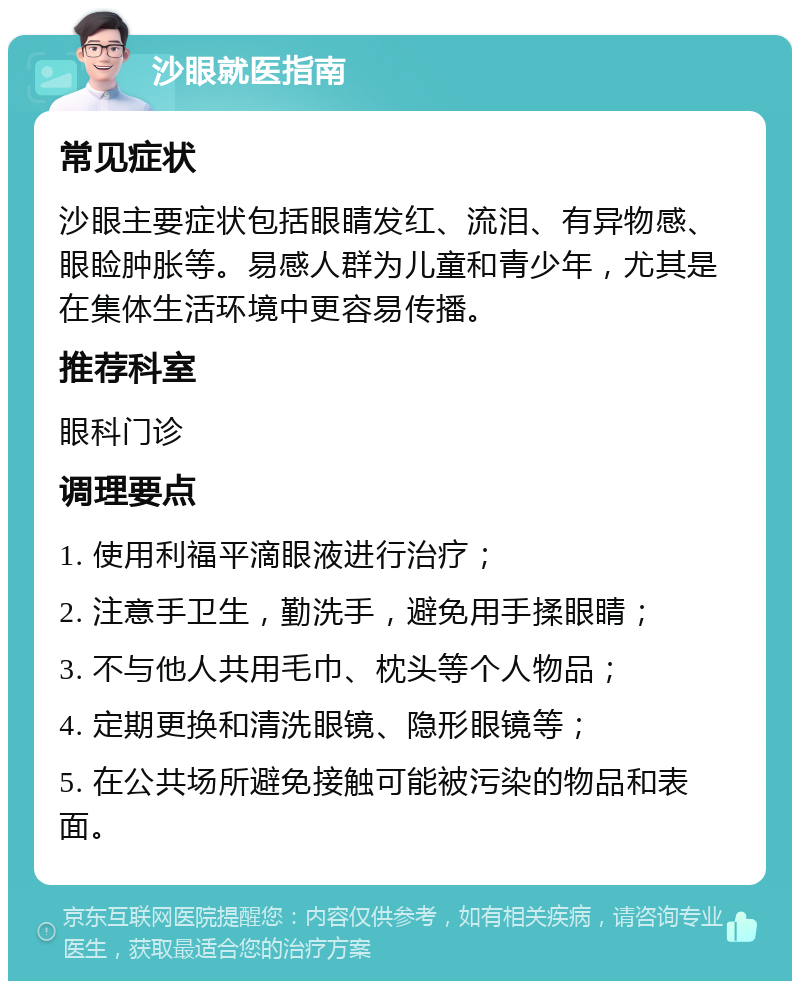 沙眼就医指南

常见症状

沙眼主要症状包括眼睛发红、流泪、有异物感、眼睑肿胀等。易感人群为儿童和青少年，尤其是在集体生活环境中更容易传播。

推荐科室

眼科门诊

调理要点

1. 使用利福平滴眼液进行治疗；

2. 注意手卫生，勤洗手，避免用手揉眼睛；

3. 不与他人共用毛巾、枕头等个人物品；

4. 定期更换和清洗眼镜、隐形眼镜等；

5. 在公共场所避免接触可能被污染的物品和表面。

京东互联网医院提醒您：内容仅供参考，如有相关疾病，请咨询专业医生，获取最适合您的治疗方案